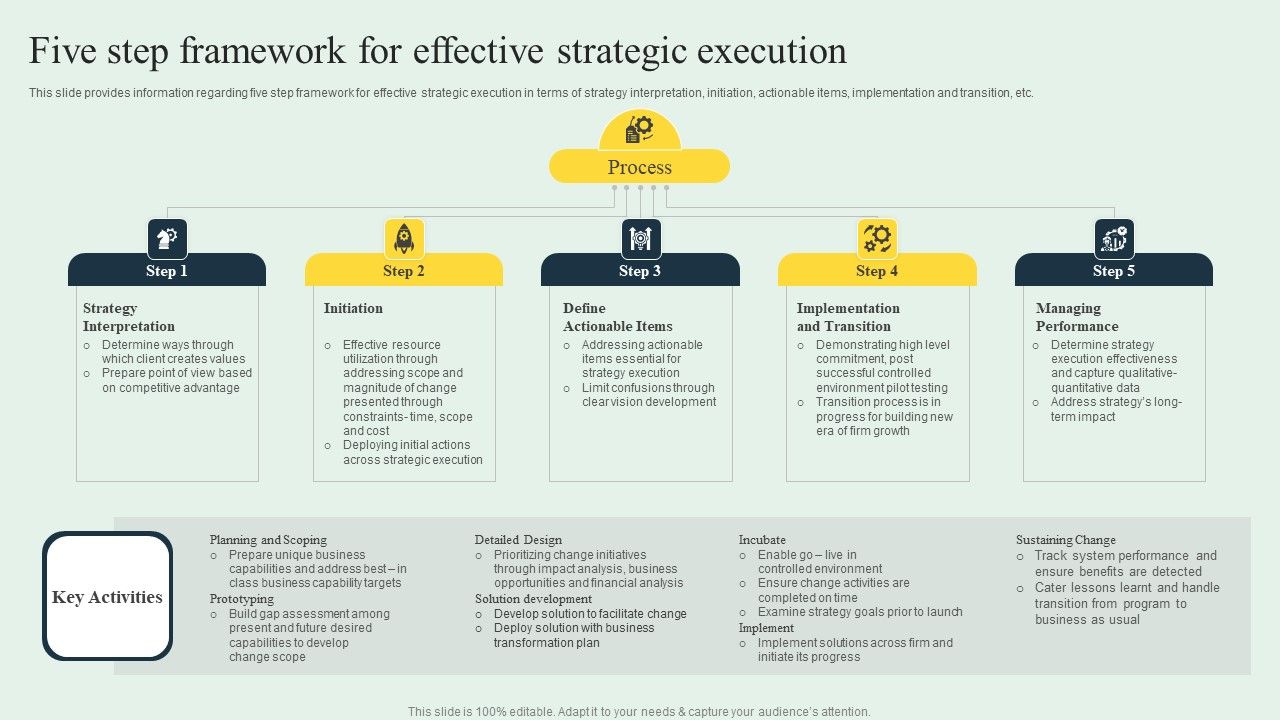 Five step framework for effective strategic execution

This slide provides information regarding five step framework for effective strategic execution in terms of strategy interpretation, initiation, actionable items, implementation and transition, etc.

Process

Step 1

Strategy Interpretation
○ Determine ways through which client creates values
○ Prepare point of view based on competitive advantage

Step 2

Initiation
○ Effective resource utilization through addressing scope and magnitude of change presented through constraints- time, scope and cost
○ Deploying initial actions across strategic execution

Step 3

Define Actionable Items
○ Addressing actionable items essential for strategy execution
○ Limit confusions through clear vision development

Step 4

Implementation and Transition
○ Demonstrating high level commitment, post successful controlled environment pilot testing
○ Transition process is in progress for building new era of firm growth

Step 5

Managing Performance
○ Determine strategy execution effectiveness and capture qualitative-quantitative data
○ Address strategy's long-term impact

Key Activities

Planning and Scoping
○ Prepare unique business capabilities and address best – in class business capability targets
Prototyping
○ Build gap assessment among present and future desired capabilities to develop change scope

Detailed Design
○ Prioritizing change initiatives through impact analysis, business opportunities and financial analysis
Solution development
○ Develop solution to facilitate change
○ Deploy solution with business transformation plan

Incubate
○ Enable go – live in controlled environment
○ Ensure change activities are completed on time
○ Examine strategy goals prior to launch
Implement
○ Implement solutions across firm and initiate its progress

Sustaining Change
○ Track system performance and ensure benefits are detected
○ Cater lessons learnt and handle transition from program to business as usual

This slide is 100% editable. Adapt it to your needs & capture your audience's attention.